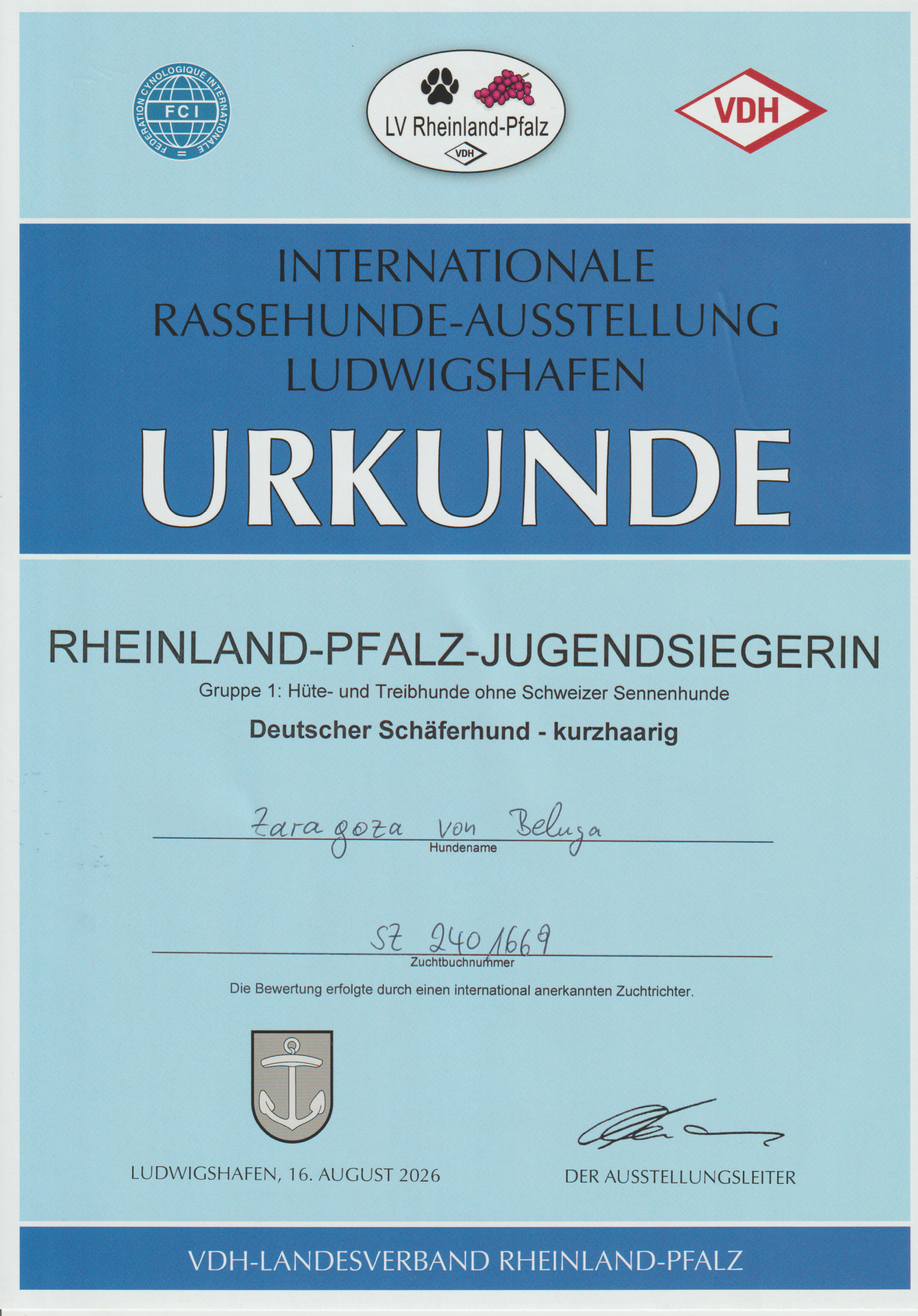 FEDERATION CYNOLOGIQUE INTERNATIONALE
FCI

LV Rheinland-Pfalz
VDH

VDH

INTERNATIONALE
RASSEHUNDE-AUSSTELLUNG
LUDWIGSHAFEN

URKUNDE

RHEINLAND-PFALZ-JUGENDSIEGERIN

Gruppe 1: Hüte- und Treibhunde ohne Schweizer Sennenhunde

Deutscher Schäferhund - kurzhaarig

Zaragoza von Beluga
Hundename

SZ 2401669
Zuchtbuchnummer

Die Bewertung erfolgte durch einen international anerkannten Zuchtrichter.

LUDWIGSHAFEN, 16. AUGUST 2026

DER AUSSTELLUNGSLEITER

VDH-LANDESVERBAND RHEINLAND-PFALZ